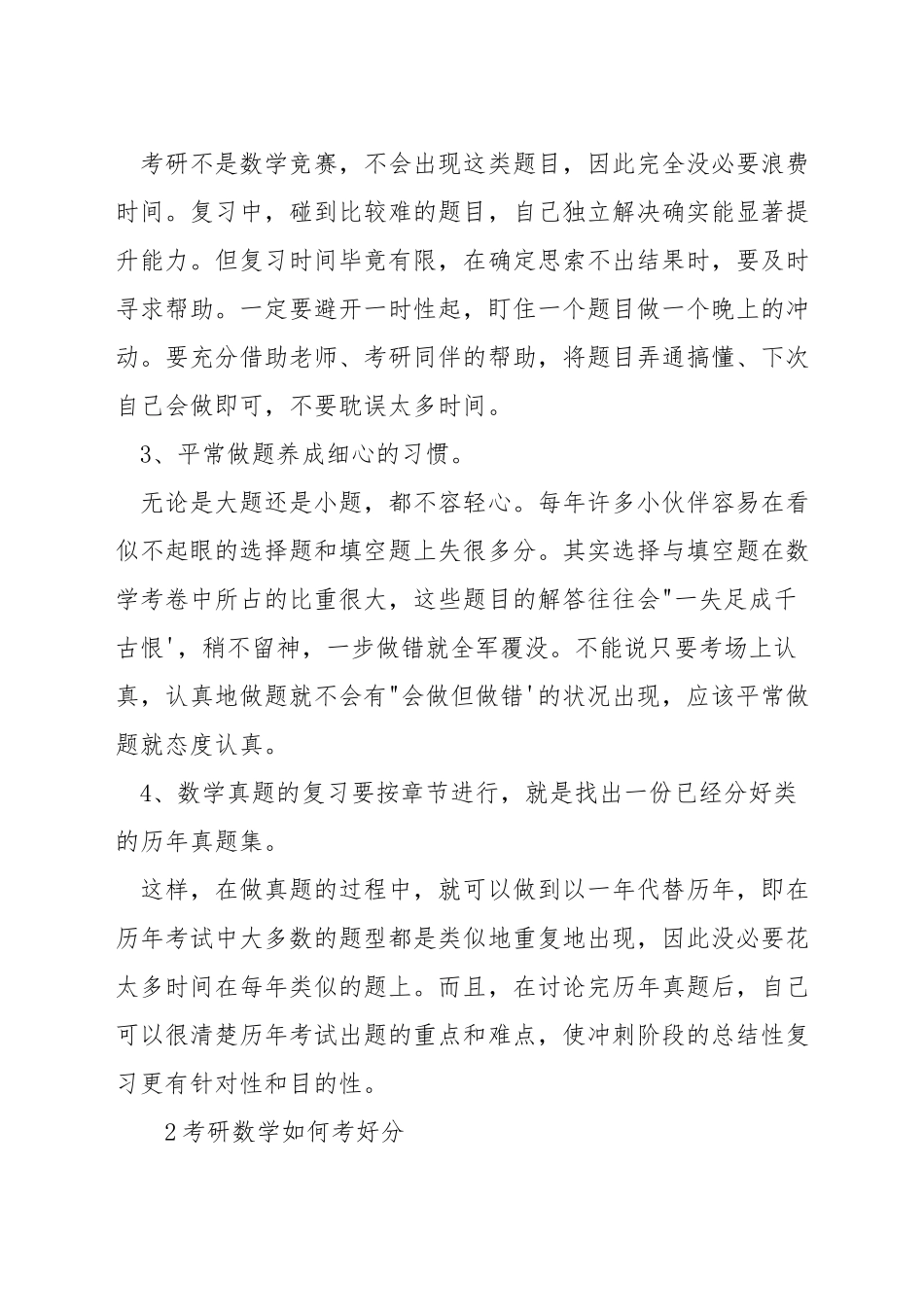 考研不是数学竞赛，不会出现这类题目，因此完全没必要浪费时间。复习中，碰到比较难的题目，自己独立解决确实能显著提升能力。但复习时间毕竟有限，在确定思索不出结果时，要及时寻求帮助。一定要避开一时性起，盯住一个题目做一个晚上的冲动。要充分借助老师、考研同伴的帮助，将题目弄通搞懂、下次自己会做即可，不要耽误太多时间。

3、平常做题养成细心的习惯。

无论是大题还是小题，都不容轻心。每年许多小伙伴容易在看似不起眼的选择题和填空题上失很多分。其实选择与填空题在数学考卷中所占的比重很大，这些题目的解答往往会"一失足成千古恨'，稍不留神，一步做错就全军覆没。不能说只要考场上认真，认真地做题就不会有"会做但做错'的状况出现，应该平常做题就态度认真。

4、数学真题的复习要按章节进行，就是找出一份已经分好类的历年真题集。

这样，在做真题的过程中，就可以做到以一年代替历年，即在历年考试中大多数的题型都是类似地重复地出现，因此没必要花太多时间在每年类似的题上。而且，在讨论完历年真题后，自己可以很清楚历年考试出题的重点和难点，使冲刺阶段的总结性复习更有针对性和目的性。

2考研数学如何考好分